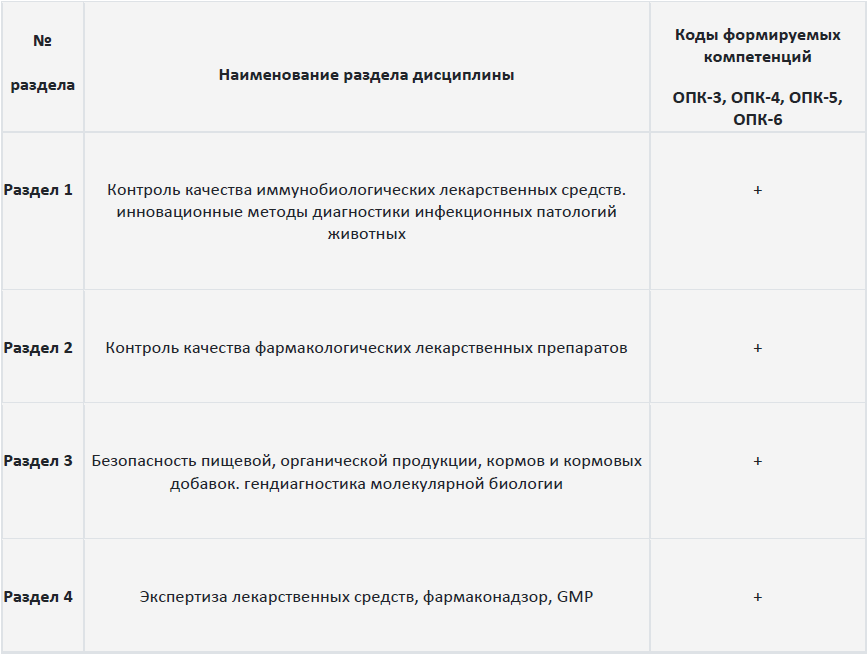 | № раздела | Наименование раздела дисциплины | Коды формируемых компетенций ОПК-3, ОПК-4, ОПК-5, ОПК-6 |
|---|---|---|
| Раздел 1 | Контроль качества иммунобиологических лекарственных средств. инновационные методы диагностики инфекционных патологий животных | + |
| Раздел 2 | Контроль качества фармакологических лекарственных препаратов | + |
| Раздел 3 | Безопасность пищевой, органической продукции, кормов и кормовых добавок. гендиагностика молекулярной биологии | + |
| Раздел 4 | Экспертиза лекарственных средств, фармаконадзор, GMP | + |